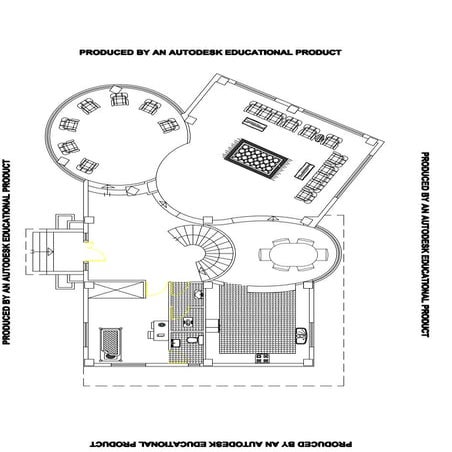 PRODUCED BY AN AUTODESK EDUCATIONAL PRODUCT

PRODUCED BY AN AUTODESK EDUCATIONAL PRODUCT

PRODUCED BY AN AUTODESK EDUCATIONAL PRODUCT

PRODUCED BY AN AUTODESK EDUCATIONAL PRODUCT